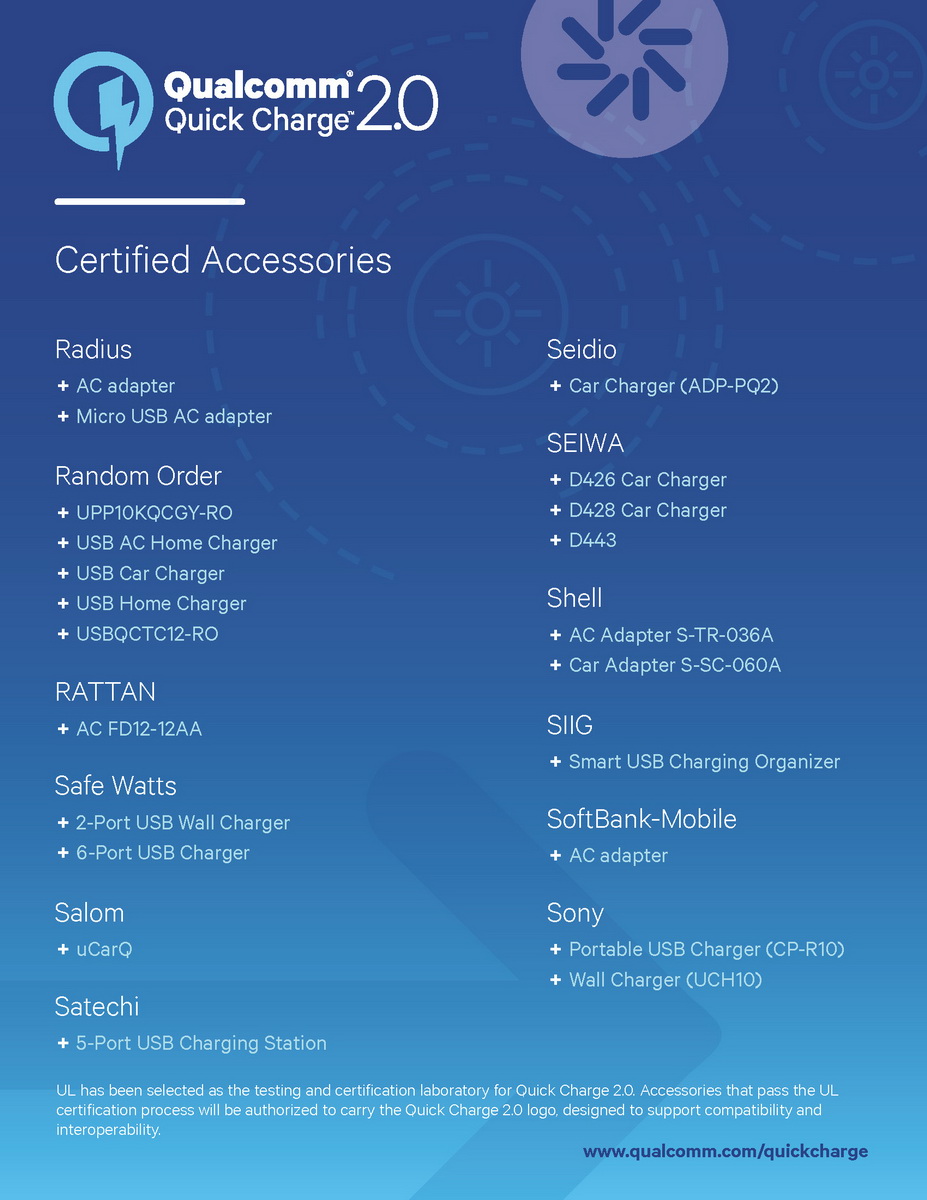 Qualcomm® Quick Charge™ 2.0

Certified Accessories

Radius
+ AC adapter
+ Micro USB AC adapter

Random Order
+ UPP10KQCGY-RO
+ USB AC Home Charger
+ USB Car Charger
+ USB Home Charger
+ USBQCTC12-RO

RATTAN
+ AC FD12-12AA

Safe Watts
+ 2-Port USB Wall Charger
+ 6-Port USB Charger

Salom
+ uCarQ

Satechi
+ 5-Port USB Charging Station

Seidio
+ Car Charger (ADP-PQ2)

SEIWA
+ D426 Car Charger
+ D428 Car Charger
+ D443

Shell
+ AC Adapter S-TR-036A
+ Car Adapter S-SC-060A

SIIG
+ Smart USB Charging Organizer

SoftBank-Mobile
+ AC adapter

Sony
+ Portable USB Charger (CP-R10)
+ Wall Charger (UCH10)

UL has been selected as the testing and certification laboratory for Quick Charge 2.0. Accessories that pass the UL certification process will be authorized to carry the Quick Charge 2.0 logo, designed to support compatibility and interoperability.

www.qualcomm.com/quickcharge